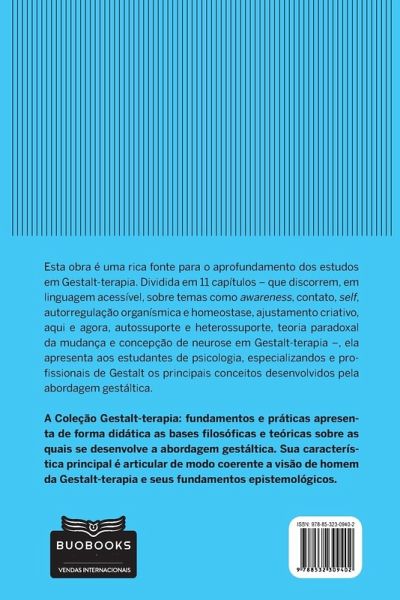 Esta obra é uma rica fonte para o aprofundamento dos estudos em Gestalt-terapia. Dividida em 11 capítulos – que discorrem, em linguagem acessível, sobre temas como awareness, contato, self, autorregulação organísmica e homeostase, ajustamento criativo, aqui e agora, autossuporte e heterossuporte, teoria paradoxal da mudança e concepção de neurose em Gestalt-terapia –, ela apresenta aos estudantes de psicologia, especializandos e profissionais de Gestalt os principais conceitos desenvolvidos pela abordagem gestáltica.

A Coleção Gestalt-terapia: fundamentos e práticas apresenta de forma didática as bases filosóficas e teóricas sobre as quais se desenvolve a abordagem gestáltica. Sua característica principal é articular de modo coerente a visão de homem da Gestalt-terapia e seus fundamentos epistemológicos.

BUOBOOKS
VENDAS INTERNACIONAIS

ISBN 978-85-323-0940-2
9 788532 309402